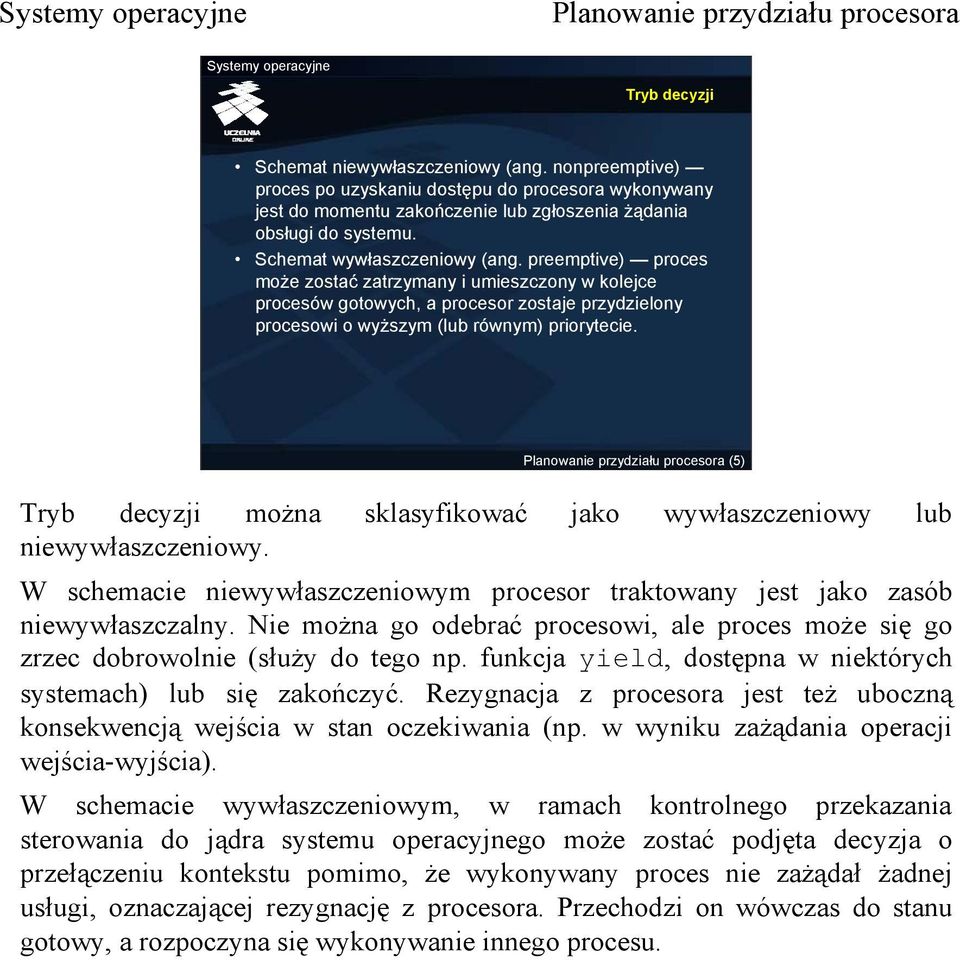 Systemy operacyjne

Planowanie przydziału procesora

Systemy operacyjne

UCZELNIA ONLINE

Tryb decyzji

• Schemat niewywłaszczeniowy (ang. nonpreemptive) — proces po uzyskaniu dostępu do procesora wykonywany jest do momentu zakończenie lub zgłoszenia żądania obsługi do systemu.

• Schemat wywłaszczeniowy (ang. preemptive) — proces może zostać zatrzymany i umieszczony w kolejce procesów gotowych, a procesor zostaje przydzielony procesowi o wyższym (lub równym) priorytecie.

Planowanie przydziału procesora (5)

Tryb decyzji można sklasyfikować jako wywłaszczeniowy lub niewywłaszczeniowy.

W schemacie niewywłaszczeniowym procesor traktowany jest jako zasób niewywłaszczalny. Nie można go odebrać procesowi, ale proces może się go zrzec dobrowolnie (służy do tego np. funkcja yield, dostępna w niektórych systemach) lub się zakończyć. Rezygnacja z procesora jest też uboczną konsekwencją wejścia w stan oczekiwania (np. w wyniku zażądania operacji wejścia-wyjścia).

W schemacie wywłaszczeniowym, w ramach kontrolnego przekazania sterowania do jądra systemu operacyjnego może zostać podjęta decyzja o przełączeniu kontekstu pomimo, że wykonywany proces nie zażądał żadnej usługi, oznaczającej rezygnację z procesora. Przechodzi on wówczas do stanu gotowy, a rozpoczyna się wykonywanie innego procesu.